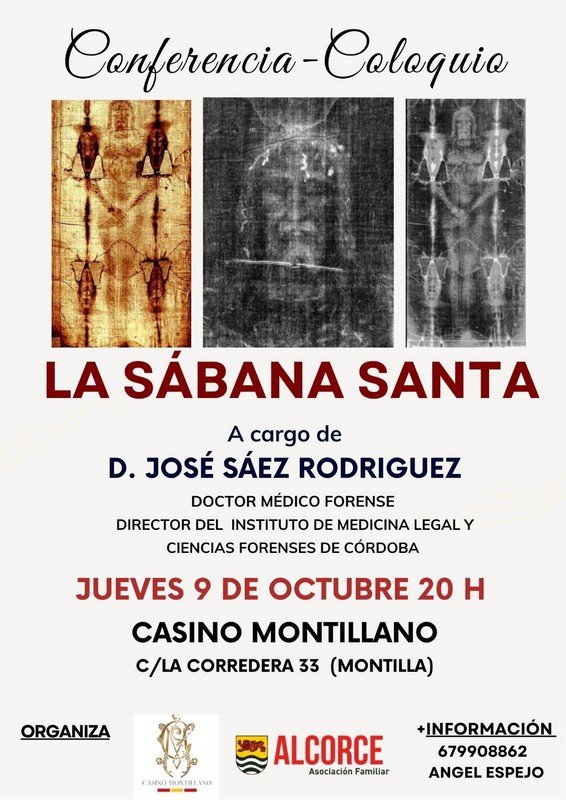 Conferencia-Coloquio

LA SÁBANA SANTA

A cargo de

D. JOSÉ SÁEZ RODRIGUEZ

DOCTOR MÉDICO FORENSE

DIRECTOR DEL INSTITUTO DE MEDICINA LEGAL Y

CIENCIAS FORENSES DE CÓRDOBA

JUEVES 9 DE OCTUBRE 20 H

CASINO MONTILLANO

C/LA CORREDERA 33 (MONTILLA)

ORGANIZA

CASINO MONTILLANO

ALCORCE
Asociación Familiar

+INFORMACIÓN
679908862
ANGEL ESPEJO